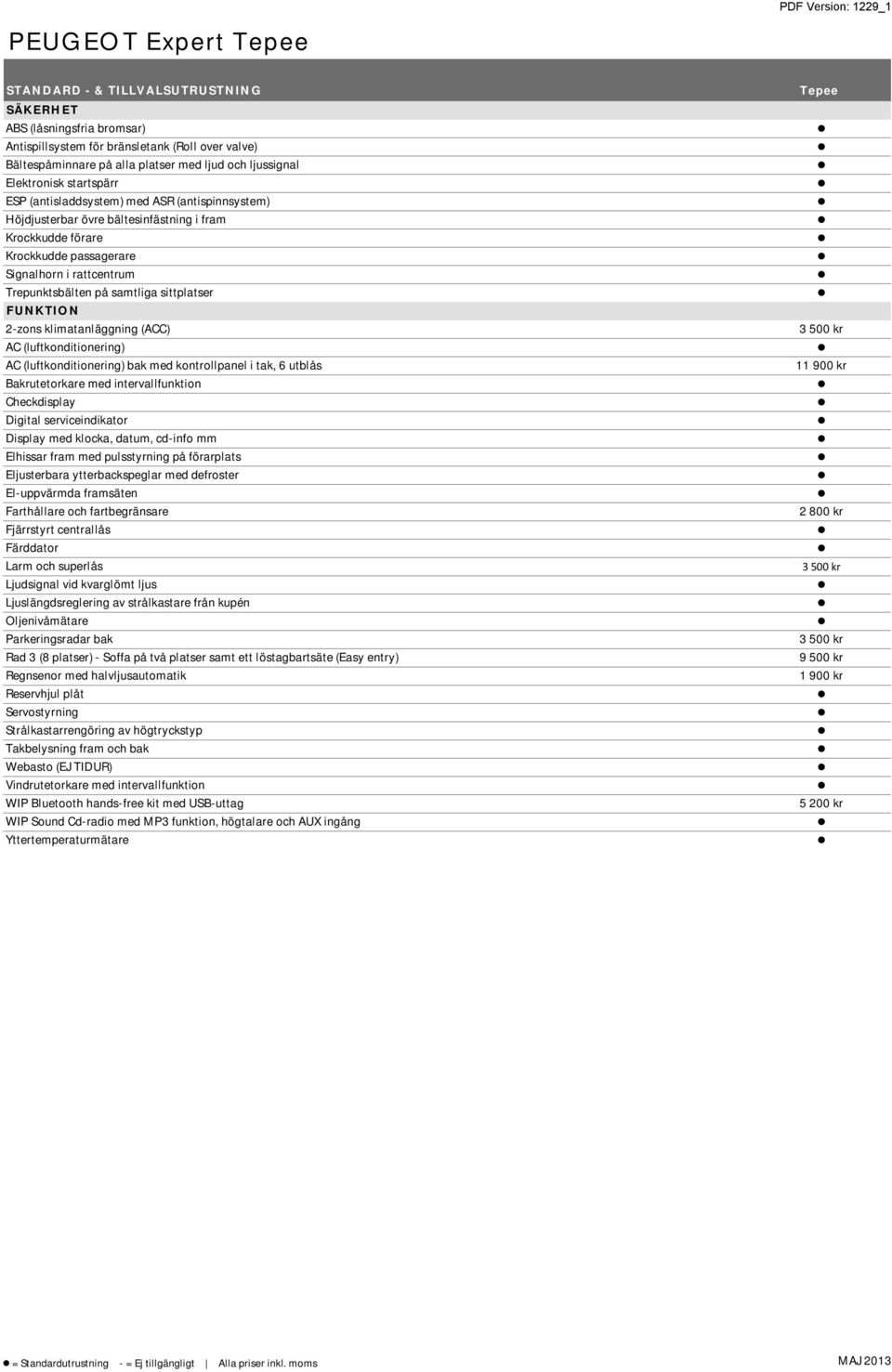 PDF Version: 1229_1

PEUGEOT Expert Tepee

| STANDARD - & TILLVALSUTRUSTNING | Tepee |
|---|---|
| SÄKERHET | |
| ABS (låsningsfria bromsar) | ● |
| Antispillsystem för bränsletank (Roll over valve) | ● |
| Bältespåminnare på alla platser med ljud och ljussignal | ● |
| Elektronisk startspärr | ● |
| ESP (antisladdsystem) med ASR (antispinnsystem) | ● |
| Höjdjusterbar övre bältesinfästning i fram | ● |
| Krockkudde förare | ● |
| Krockkudde passagerare | ● |
| Signalhorn i rattcentrum | ● |
| Trepunktsbälten på samtliga sittplatser | ● |
| FUNKTION | |
| 2-zons klimatanläggning (ACC) | 3 500 kr |
| AC (luftkonditionering) | ● |
| AC (luftkonditionering) bak med kontrollpanel i tak, 6 utblås | 11 900 kr |
| Bakrutetorkare med intervallfunktion | ● |
| Checkdisplay | ● |
| Digital serviceindikator | ● |
| Display med klocka, datum, cd-info mm | ● |
| Elhissar fram med pulsstyrning på förarplats | ● |
| Eljusterbara ytterbackspeglar med defroster | ● |
| El-uppvärmda framsäten | ● |
| Farthållare och fartbegränsare | 2 800 kr |
| Fjärrstyrt centrallås | ● |
| Färddator | ● |
| Larm och superlås | 3 500 kr |
| Ljudsignal vid kvarglömt ljus | ● |
| Ljuslängdsreglering av strålkastare från kupén | ● |
| Oljenivåmätare | ● |
| Parkeringsradar bak | 3 500 kr |
| Rad 3 (8 platser) - Soffa på två platser samt ett löstagbartsäte (Easy entry) | 9 500 kr |
| Regnsenor med halvljusautomatik | 1 900 kr |
| Reservhjul plåt | ● |
| Servostyrning | ● |
| Strålkastarrengöring av högtryckstyp | ● |
| Takbelysning fram och bak | ● |
| Webasto (EJ TIDUR) | ● |
| Vindrutetorkare med intervallfunktion | ● |
| WIP Bluetooth hands-free kit med USB-uttag | 5 200 kr |
| WIP Sound Cd-radio med MP3 funktion, högtalare och AUX ingång | ● |
| Yttertemperaturmätare | ● |

● = Standardutrustning - = Ej tillgängligt | Alla priser inkl. moms

MAJ 2013